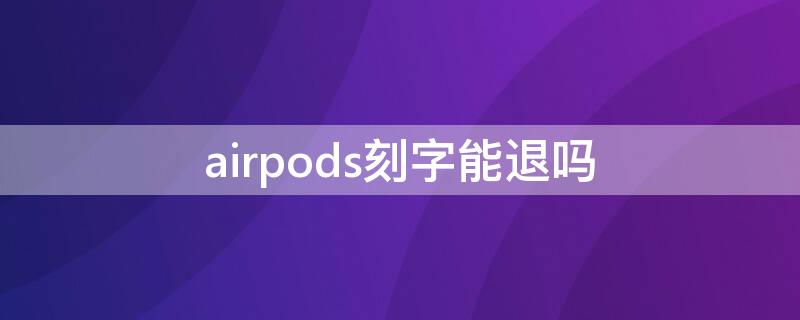 airpods刻字能退吗